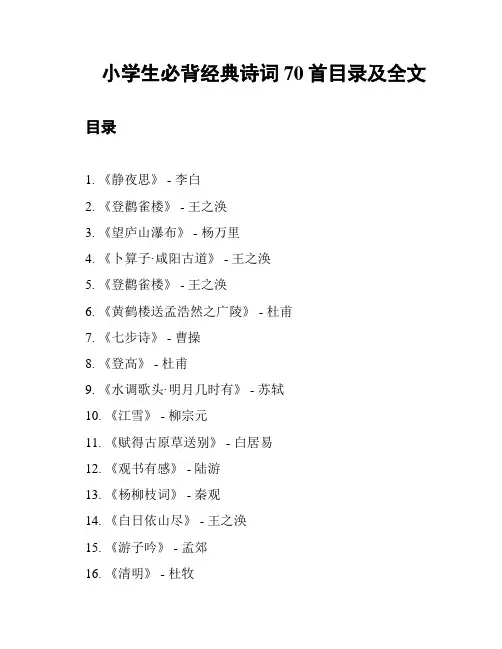 小学生必背经典诗词70首目录及全文

目录

1.《静夜思》 - 李白
2.《登鹳雀楼》 - 王之涣
3.《望庐山瀑布》 - 杨万里
4.《卜算子·咸阳古道》 - 王之涣
5.《登鹳雀楼》 - 王之涣
6.《黄鹤楼送孟浩然之广陵》 - 杜甫
7.《七步诗》 - 曹操
8.《登高》 - 杜甫
9.《水调歌头·明月几时有》 - 苏轼
10.《江雪》 - 柳宗元
11.《赋得古原草送别》 - 白居易
12.《观书有感》 - 陆游
13.《杨柳枝词》 - 秦观
14.《白日依山尽》 - 王之涣
15.《游子吟》 - 孟郊
16.《清明》 - 杜牧